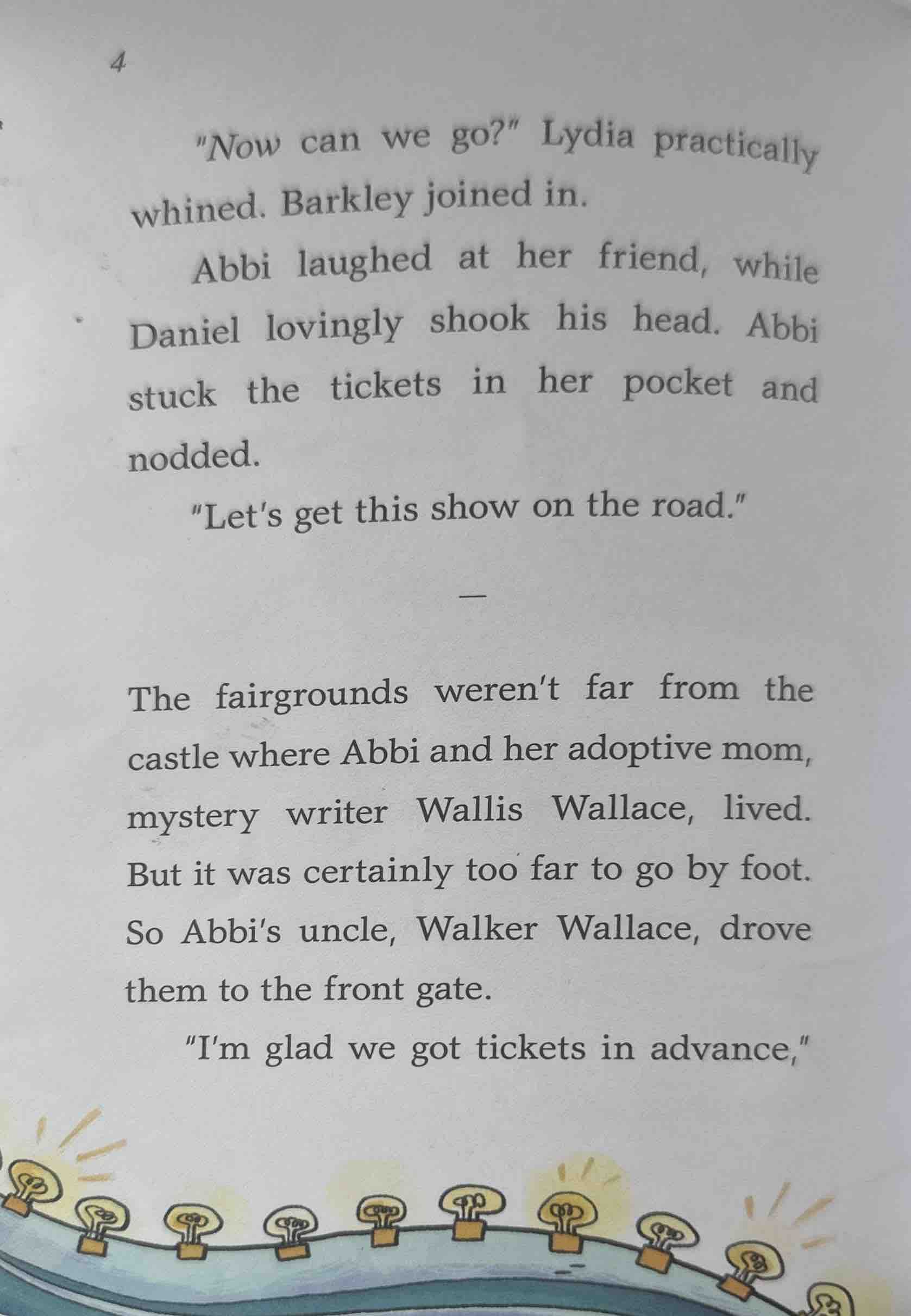 4

"Now can we go?" Lydia practically whined. Barkley joined in.

Abbi laughed at her friend, while Daniel lovingly shook his head. Abbi stuck the tickets in her pocket and nodded.

"Let's get this show on the road."

—

The fairgrounds weren't far from the castle where Abbi and her adoptive mom, mystery writer Wallis Wallace, lived. But it was certainly too far to go by foot. So Abbi's uncle, Walker Wallace, drove them to the front gate.

"I'm glad we got tickets in advance,"